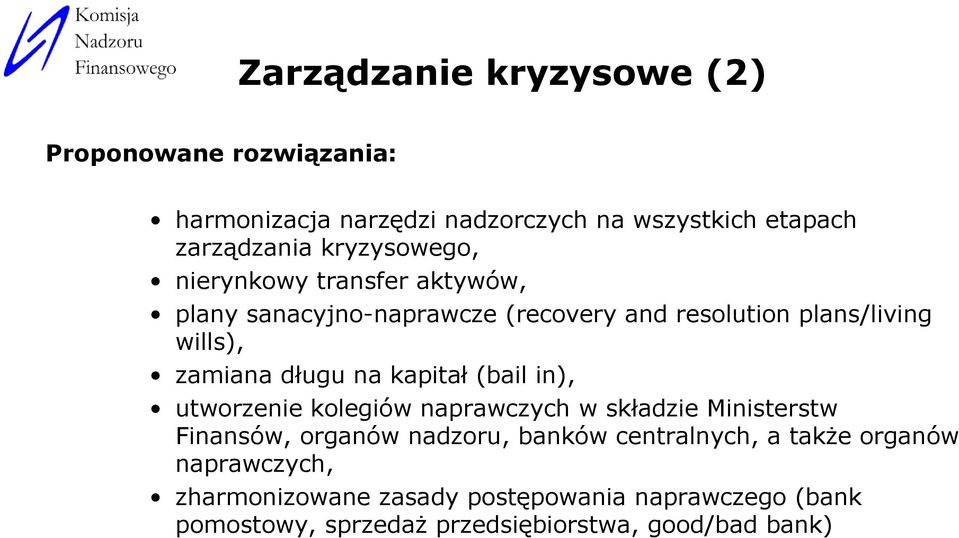 Komisja
Nadzoru
Finansowego

Zarządzanie kryzysowe (2)

Proponowane rozwiązania:

• harmonizacja narzędzi nadzorczych na wszystkich etapach zarządzania kryzysowego,
• nierynkowy transfer aktywów,
• plany sanacyjno-naprawcze (recovery and resolution plans/living wills),
• zamiana długu na kapitał (bail in),
• utworzenie kolegiów naprawczych w składzie Ministerstw Finansów, organów nadzoru, banków centralnych, a także organów naprawczych,
• zharmonizowane zasady postępowania naprawczego (bank pomostowy, sprzedaż przedsiębiorstwa, good/bad bank)